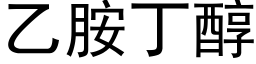 乙胺丁醇